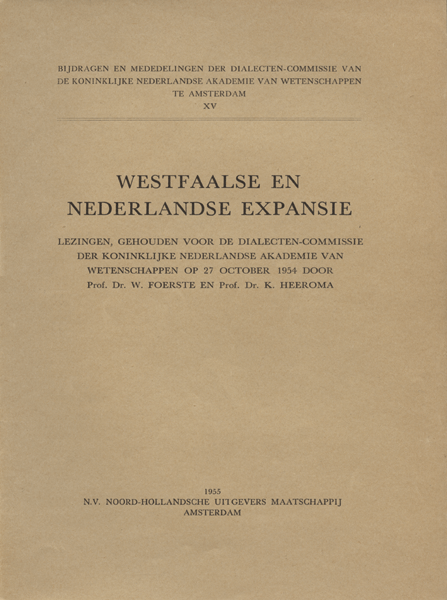 BIJDRAGEN EN MEDEDELINGEN DER DIALECTEN-COMMISSIE VAN DE KONINKLIJKE NEDERLANDSE AKADEMIE VAN WETENSCHAPPEN TE AMSTERDAM
XV

WESTFAALSE EN NEDERLANDSE EXPANSIE

LEZINGEN, GEHOUDEN VOOR DE DIALECTEN-COMMISSIE DER KONINKLIJKE NEDERLANDSE AKADEMIE VAN WETENSCHAPPEN OP 27 OCTOBER 1954 DOOR
Prof. Dr. W. FOERSTE EN Prof. Dr. K. HEEROMA

1955
N.V. NOORD-HOLLANDSCHE UITGEVERS MAATSCHAPPIJ
AMSTERDAM